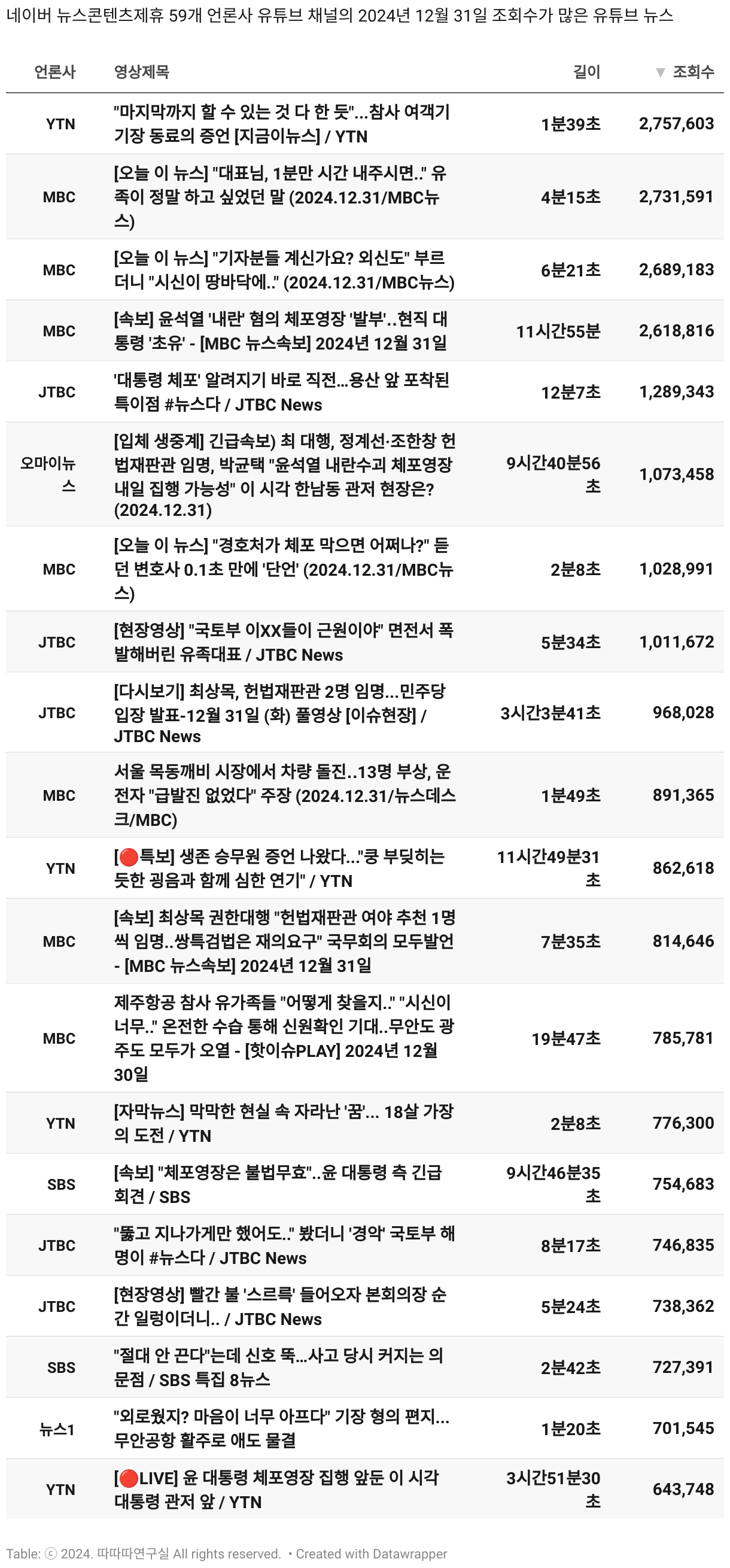 네이버 뉴스콘텐츠제휴 59개 언론사 유튜브 채널의 2024년 12월 31일 조회수가 많은 유튜브 뉴스

| 언론사 | 영상제목 | 길이 | ▼ 조회수 |
|---|---|---|---|
| YTN | "마지막까지 할 수 있는 것 다 한 듯"...참사 여객기 기장 동료의 증언 [지금이뉴스] / YTN | 1분39초 | 2,757,603 |
| MBC | [오늘 이 뉴스] "대표님, 1분만 시간 내주시면.." 유족이 정말 하고 싶었던 말 (2024.12.31/MBC뉴스) | 4분15초 | 2,731,591 |
| MBC | [오늘 이 뉴스] "기자분들 계신가요? 외신도" 부르더니 "시신이 땅바닥에.." (2024.12.31/MBC뉴스) | 6분21초 | 2,689,183 |
| MBC | [속보] 윤석열 '내란' 혐의 체포영장 '발부'..현직 대통령 '초유' - [MBC 뉴스속보] 2024년 12월 31일 | 11시간55분 | 2,618,816 |
| JTBC | '대통령 체포' 알려지기 바로 직전...용산 앞 포착된 특이점 #뉴스다 / JTBC News | 12분7초 | 1,289,343 |
| 오마이뉴스 | [입체 생중계] 긴급속보) 최 대행, 정계선·조한창 헌법재판관 임명, 박균택 "윤석열 내란수괴 체포영장 내일 집행 가능성" 이 시각 한남동 관저 현장은? (2024.12.31) | 9시간40분56초 | 1,073,458 |
| MBC | [오늘 이 뉴스] "경호처가 체포 막으면 어쩌나?" 듣던 변호사 0.1초 만에 '단언' (2024.12.31/MBC뉴스) | 2분8초 | 1,028,991 |
| JTBC | [현장영상] "국토부 이XX들이 근원이야" 면전서 폭발해버린 유족대표 / JTBC News | 5분34초 | 1,011,672 |
| JTBC | [다시보기] 최상목, 헌법재판관 2명 임명...민주당 입장 발표-12월 31일 (화) 풀영상 [이슈현장] / JTBC News | 3시간3분41초 | 968,028 |
| MBC | 서울 목동깨비 시장에서 차량 돌진..13명 부상, 운전자 "급발진 없었다" 주장 (2024.12.31/뉴스데스크/MBC) | 1분49초 | 891,365 |
| YTN | [🔴특보] 생존 승무원 증언 나왔다..."쿵 부딪히는 듯한 굉음과 함께 심한 연기" / YTN | 11시간49분31초 | 862,618 |
| MBC | [속보] 최상목 권한대행 "헌법재판관 여야 추천 1명씩 임명..쌍특검법은 재의요구" 국무회의 모두발언 - [MBC 뉴스속보] 2024년 12월 31일 | 7분35초 | 814,646 |
| MBC | 제주항공 참사 유가족들 "어떻게 찾을지.." "시신이 너무.." 온전한 수습 통해 신원확인 기대..무안도 광주도 모두가 오열 - [핫이슈PLAY] 2024년 12월 30일 | 19분47초 | 785,781 |
| YTN | [자막뉴스] 막막한 현실 속 자라난 '꿈'... 18살 가장의 도전 / YTN | 2분8초 | 776,300 |
| SBS | [속보] "체포영장은 불법무효"..윤 대통령 측 긴급 회견 / SBS | 9시간46분35초 | 754,683 |
| JTBC | "뚫고 지나가게만 했어도.." 봤더니 '경악' 국토부 해명이 #뉴스다 / JTBC News | 8분17초 | 746,835 |
| JTBC | [현장영상] 빨간 불 '스르륵' 들어오자 본회의장 순간 일렁이더니.. / JTBC News | 5분24초 | 738,362 |
| SBS | "절대 안 끈다"는데 신호 뚝...사고 당시 커지는 의문점 / SBS 특집 8뉴스 | 2분42초 | 727,391 |
| 뉴스1 | "외로웠지? 마음이 너무 아프다" 기장 형의 편지... 무안공항 활주로 애도 물결 | 1분20초 | 701,545 |
| YTN | [🔴LIVE] 윤 대통령 체포영장 집행 앞둔 이 시각 대통령 관저 앞 / YTN | 3시간51분30초 | 643,748 |

Table: ⓒ 2024. 따따따연구실 All rights reserved. • Created with Datawrapper